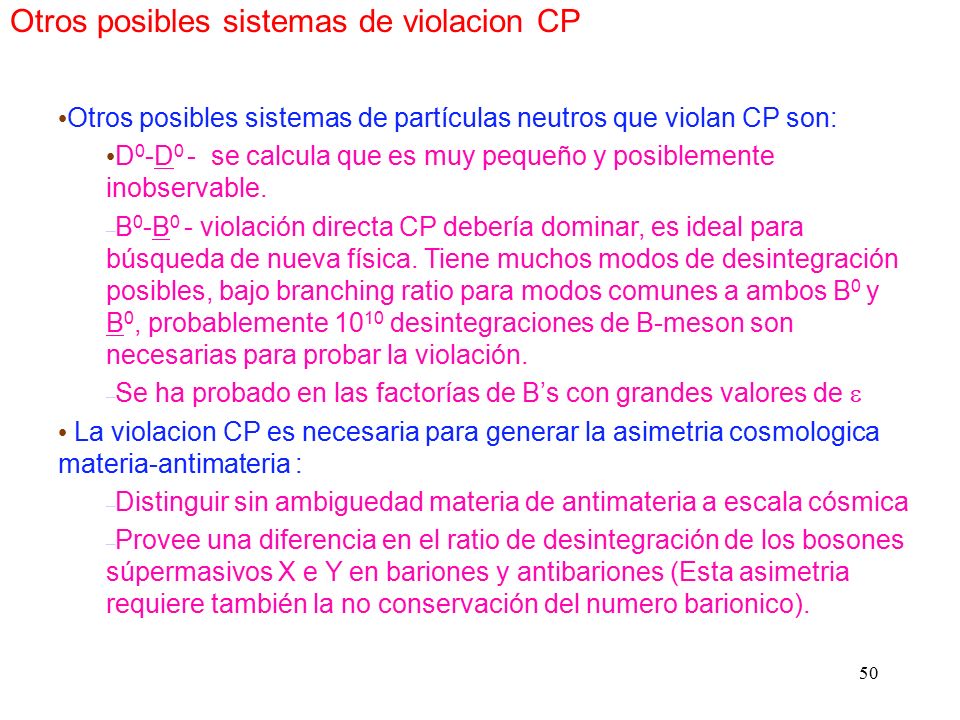 Otros posibles sistemas de violacion CP

•Otros posibles sistemas de partículas neutros que violan CP son:

•$D^0$-$\underline{D}^0$ - se calcula que es muy pequeño y posiblemente inobservable.

–$B^0$-$\underline{B}^0$ - violación directa CP debería dominar, es ideal para búsqueda de nueva física. Tiene muchos modos de desintegración posibles, bajo branching ratio para modos comunes a ambos $B^0$ y $\underline{B}^0$, probablemente $10^{10}$ desintegraciones de B-meson son necesarias para probar la violación.

–Se ha probado en las factorías de B's con grandes valores de $\varepsilon$

• La violacion CP es necesaria para generar la asimetria cosmologica materia-antimateria :

–Distinguir sin ambiguedad materia de antimateria a escala cósmica

–Provee una diferencia en el ratio de desintegración de los bosones súpermasivos X e Y en bariones y antibariones (Esta asimetria requiere también la no conservación del numero barionico).

50